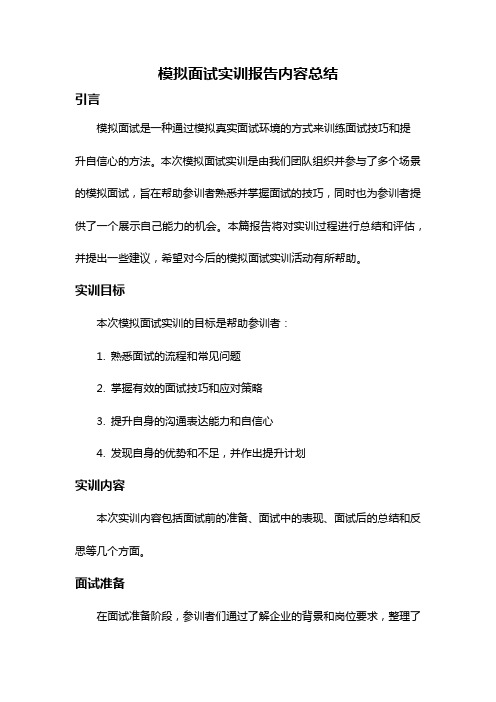 模拟面试实训报告内容总结

引言

模拟面试是一种通过模拟真实面试环境的方式来训练面试技巧和提升自信心的方法。本次模拟面试实训是由我们团队组织并参与了多个场景的模拟面试，旨在帮助参训者熟悉并掌握面试的技巧，同时也为参训者提供了一个展示自己能力的机会。本篇报告将对实训过程进行总结和评估，并提出一些建议，希望对今后的模拟面试实训活动有所帮助。

实训目标

本次模拟面试实训的目标是帮助参训者：

1. 熟悉面试的流程和常见问题

2. 掌握有效的面试技巧和应对策略

3. 提升自身的沟通表达能力和自信心

4. 发现自身的优势和不足，并作出提升计划

实训内容

本次实训内容包括面试前的准备、面试中的表现、面试后的总结和反思等几个方面。

面试准备

在面试准备阶段，参训者们通过了解企业的背景和岗位要求，整理了